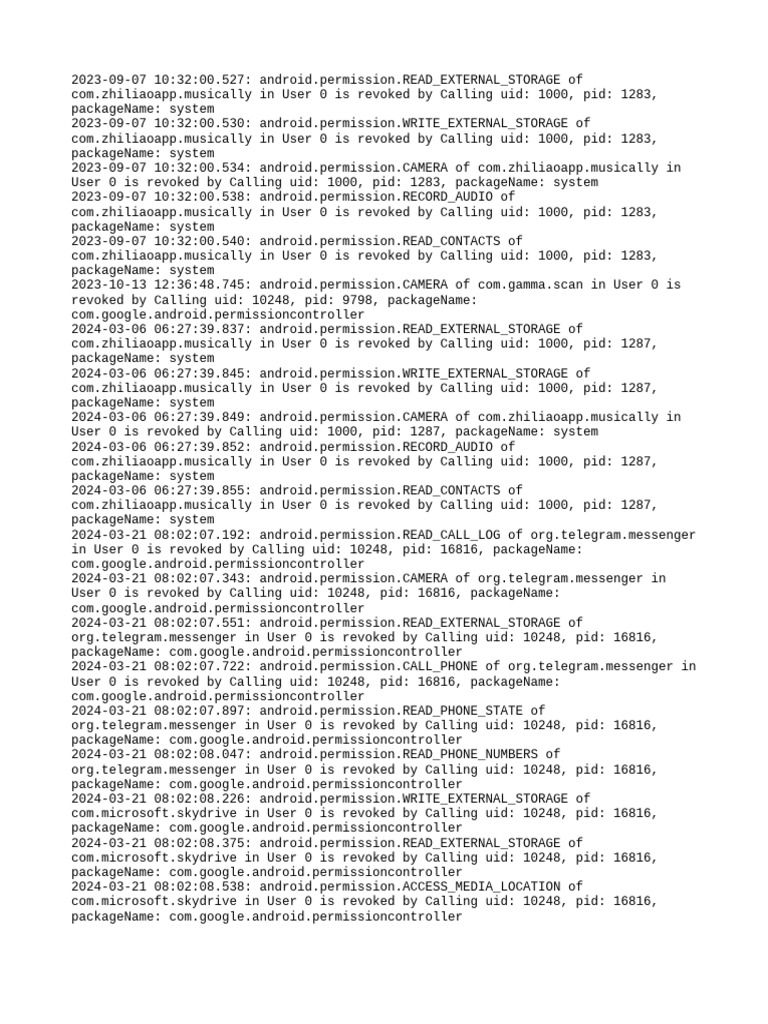 2023-09-07 10:32:00.527: android.permission.READ_EXTERNAL_STORAGE of com.zhiliaoapp.musically in User 0 is revoked by Calling uid: 1000, pid: 1283, packageName: system
2023-09-07 10:32:00.530: android.permission.WRITE_EXTERNAL_STORAGE of com.zhiliaoapp.musically in User 0 is revoked by Calling uid: 1000, pid: 1283, packageName: system
2023-09-07 10:32:00.534: android.permission.CAMERA of com.zhiliaoapp.musically in User 0 is revoked by Calling uid: 1000, pid: 1283, packageName: system
2023-09-07 10:32:00.538: android.permission.RECORD_AUDIO of com.zhiliaoapp.musically in User 0 is revoked by Calling uid: 1000, pid: 1283, packageName: system
2023-09-07 10:32:00.540: android.permission.READ_CONTACTS of com.zhiliaoapp.musically in User 0 is revoked by Calling uid: 1000, pid: 1283, packageName: system
2023-10-13 12:36:48.745: android.permission.CAMERA of com.gamma.scan in User 0 is revoked by Calling uid: 10248, pid: 9798, packageName: com.google.android.permissioncontroller
2024-03-06 06:27:39.837: android.permission.READ_EXTERNAL_STORAGE of com.zhiliaoapp.musically in User 0 is revoked by Calling uid: 1000, pid: 1287, packageName: system
2024-03-06 06:27:39.845: android.permission.WRITE_EXTERNAL_STORAGE of com.zhiliaoapp.musically in User 0 is revoked by Calling uid: 1000, pid: 1287, packageName: system
2024-03-06 06:27:39.849: android.permission.CAMERA of com.zhiliaoapp.musically in User 0 is revoked by Calling uid: 1000, pid: 1287, packageName: system
2024-03-06 06:27:39.852: android.permission.RECORD_AUDIO of com.zhiliaoapp.musically in User 0 is revoked by Calling uid: 1000, pid: 1287, packageName: system
2024-03-06 06:27:39.855: android.permission.READ_CONTACTS of com.zhiliaoapp.musically in User 0 is revoked by Calling uid: 1000, pid: 1287, packageName: system
2024-03-21 08:02:07.192: android.permission.READ_CALL_LOG of org.telegram.messenger in User 0 is revoked by Calling uid: 10248, pid: 16816, packageName: com.google.android.permissioncontroller
2024-03-21 08:02:07.343: android.permission.CAMERA of org.telegram.messenger in User 0 is revoked by Calling uid: 10248, pid: 16816, packageName: com.google.android.permissioncontroller
2024-03-21 08:02:07.551: android.permission.READ_EXTERNAL_STORAGE of org.telegram.messenger in User 0 is revoked by Calling uid: 10248, pid: 16816, packageName: com.google.android.permissioncontroller
2024-03-21 08:02:07.722: android.permission.CALL_PHONE of org.telegram.messenger in User 0 is revoked by Calling uid: 10248, pid: 16816, packageName: com.google.android.permissioncontroller
2024-03-21 08:02:07.897: android.permission.READ_PHONE_STATE of org.telegram.messenger in User 0 is revoked by Calling uid: 10248, pid: 16816, packageName: com.google.android.permissioncontroller
2024-03-21 08:02:08.047: android.permission.READ_PHONE_NUMBERS of org.telegram.messenger in User 0 is revoked by Calling uid: 10248, pid: 16816, packageName: com.google.android.permissioncontroller
2024-03-21 08:02:08.226: android.permission.WRITE_EXTERNAL_STORAGE of com.microsoft.skydrive in User 0 is revoked by Calling uid: 10248, pid: 16816, packageName: com.google.android.permissioncontroller
2024-03-21 08:02:08.375: android.permission.READ_EXTERNAL_STORAGE of com.microsoft.skydrive in User 0 is revoked by Calling uid: 10248, pid: 16816, packageName: com.google.android.permissioncontroller
2024-03-21 08:02:08.538: android.permission.ACCESS_MEDIA_LOCATION of com.microsoft.skydrive in User 0 is revoked by Calling uid: 10248, pid: 16816, packageName: com.google.android.permissioncontroller